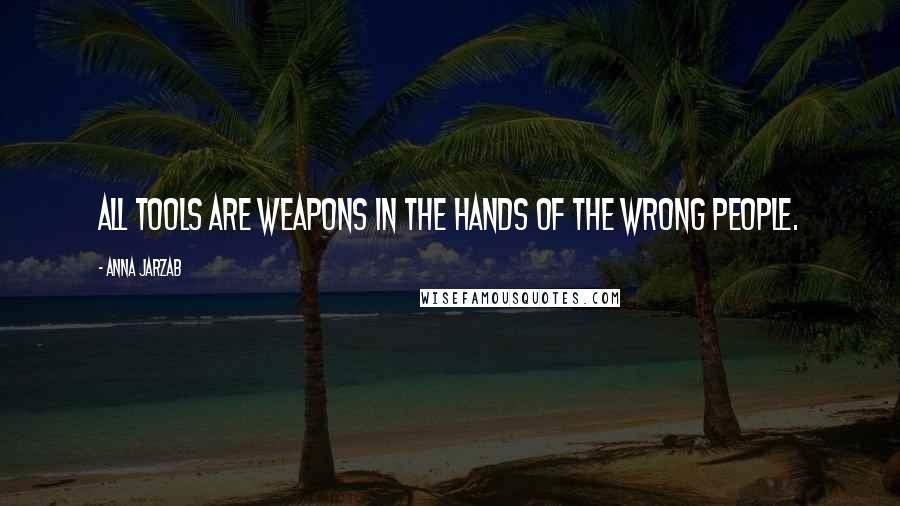 ALL TOOLS ARE WEAPONS IN THE HANDS OF THE WRONG PEOPLE.

- ANNA JARZAB

WISEFAMOUSQUOTES.COM